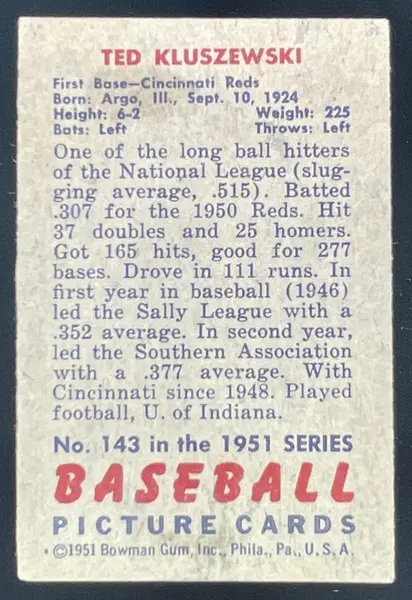 TED KLUSZEWSKI

First Base—Cincinnati Reds
Born: Argo, Ill., Sept. 10, 1924
Height: 6-2 Weight: 225
Bats: Left Throws: Left

One of the long ball hitters of the National League (slugging average, .515). Batted .307 for the 1950 Reds. Hit 37 doubles and 25 homers. Got 165 hits, good for 277 bases. Drove in 111 runs. In first year in baseball (1946) led the Sally League with a .352 average. In second year, led the Southern Association with a .377 average. With Cincinnati since 1948. Played football, U. of Indiana.

No. 143 in the 1951 SERIES

BASEBALL

PICTURE CARDS

©1951 Bowman Gum, Inc., Phila., Pa., U.S.A.